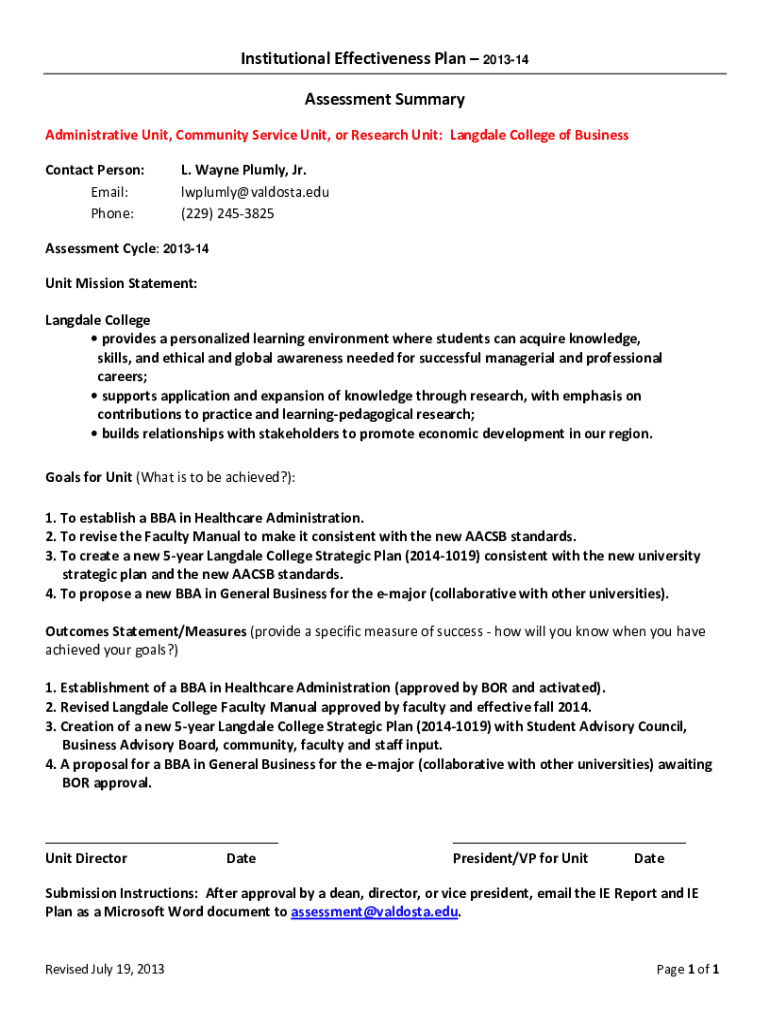 Institutional Effectiveness Plan – 2013-14

Assessment Summary

Administrative Unit, Community Service Unit, or Research Unit: Langdale College of Business

Contact Person: L. Wayne Plumly, Jr.
Email: lwplumly@valdosta.edu
Phone: (229) 245-3825

Assessment Cycle: 2013-14

Unit Mission Statement:

Langdale College
• provides a personalized learning environment where students can acquire knowledge, skills, and ethical and global awareness needed for successful managerial and professional careers;
• supports application and expansion of knowledge through research, with emphasis on contributions to practice and learning-pedagogical research;
• builds relationships with stakeholders to promote economic development in our region.

Goals for Unit (What is to be achieved?):

1. To establish a BBA in Healthcare Administration.
2. To revise the Faculty Manual to make it consistent with the new AACSB standards.
3. To create a new 5-year Langdale College Strategic Plan (2014-1019) consistent with the new university strategic plan and the new AACSB standards.
4. To propose a new BBA in General Business for the e-major (collaborative with other universities).

Outcomes Statement/Measures (provide a specific measure of success - how will you know when you have achieved your goals?)

1. Establishment of a BBA in Healthcare Administration (approved by BOR and activated).
2. Revised Langdale College Faculty Manual approved by faculty and effective fall 2014.
3. Creation of a new 5-year Langdale College Strategic Plan (2014-1019) with Student Advisory Council, Business Advisory Board, community, faculty and staff input.
4. A proposal for a BBA in General Business for the e-major (collaborative with other universities) awaiting BOR approval.

Unit Director Date President/VP for Unit Date

Submission Instructions: After approval by a dean, director, or vice president, email the IE Report and IE Plan as a Microsoft Word document to assessment@valdosta.edu.

Revised July 19, 2013 Page 1 of 1